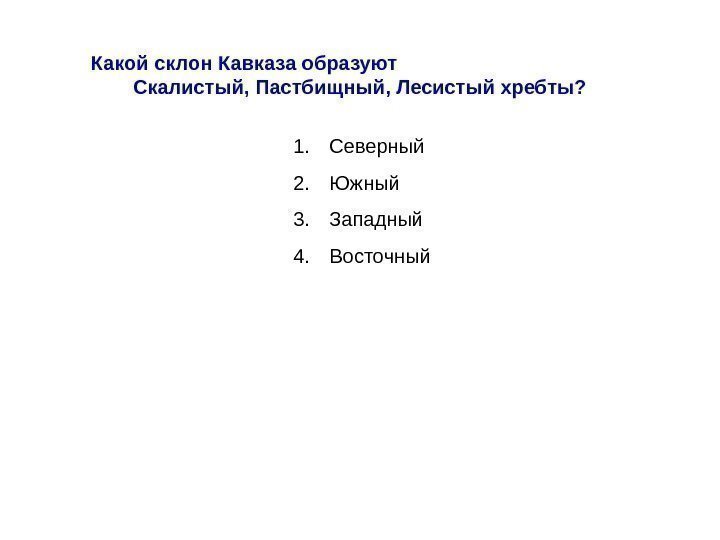 Какой склон Кавказа образуют Скалистый, Пастбищный, Лесистый хребты?

1. Северный
2. Южный
3. Западный
4. Восточный